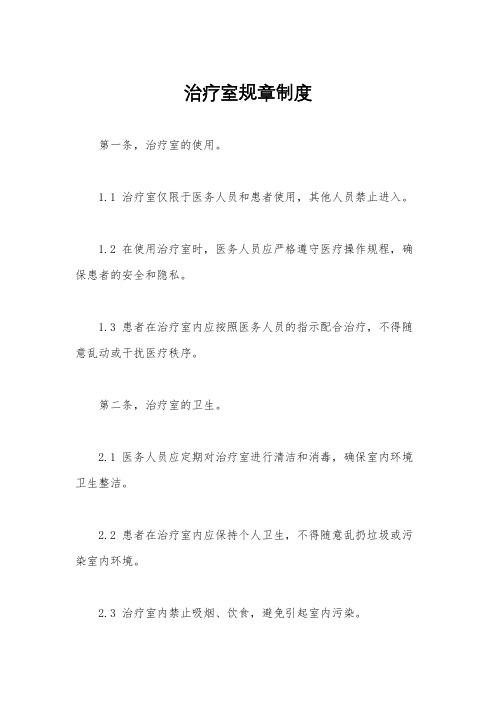 治疗室规章制度

第一条，治疗室的使用。

1.1 治疗室仅限于医务人员和患者使用，其他人员禁止进入。

1.2 在使用治疗室时，医务人员应严格遵守医疗操作规程，确保患者的安全和隐私。

1.3 患者在治疗室内应按照医务人员的指示配合治疗，不得随意乱动或干扰医疗秩序。

第二条，治疗室的卫生。

2.1 医务人员应定期对治疗室进行清洁和消毒，确保室内环境卫生整洁。

2.2 患者在治疗室内应保持个人卫生，不得随意乱扔垃圾或污染室内环境。

2.3 治疗室内禁止吸烟、饮食，避免引起室内污染。